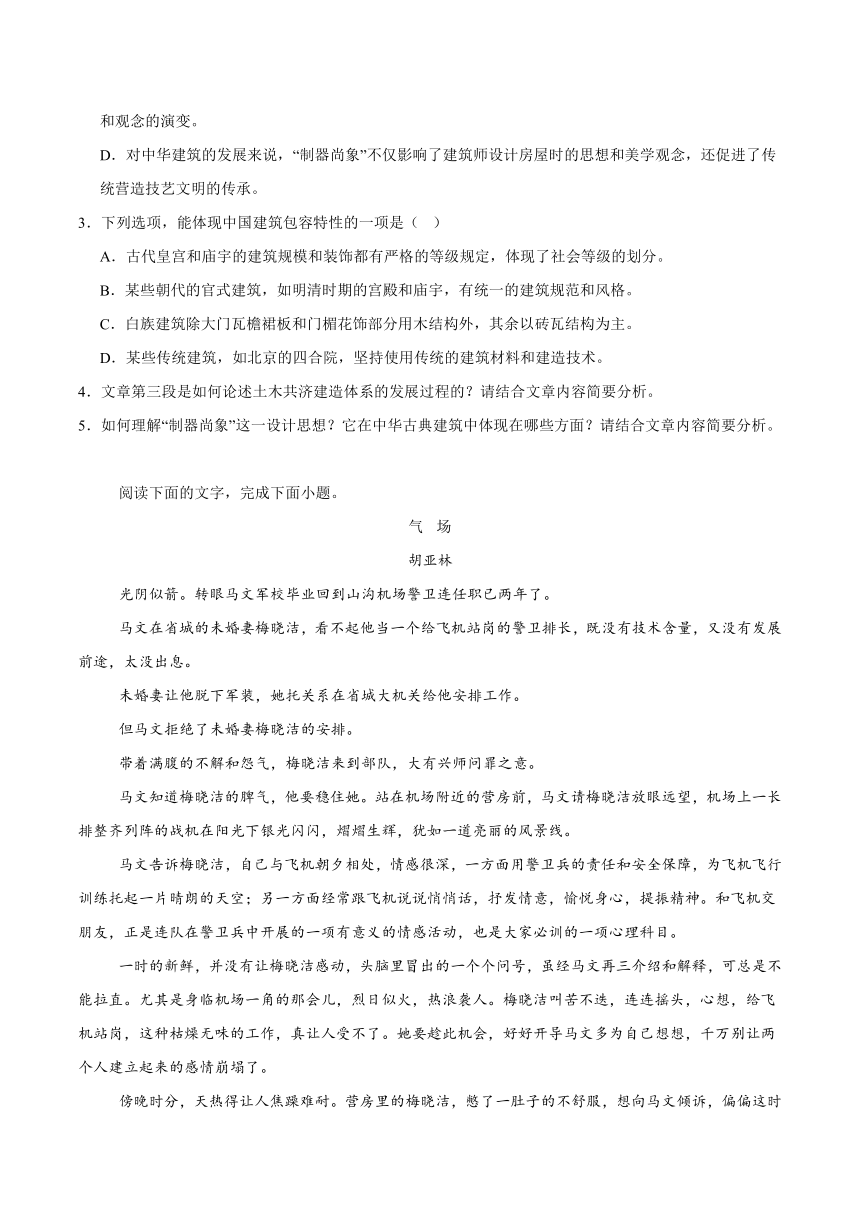 和观念的演变。

D．对中华建筑的发展来说，“制器尚象”不仅影响了建筑师设计房屋时的思想和美学观念，还促进了传统营造技艺文明的传承。

3．下列选项，能体现中国建筑包容特性的一项是（ ）

A．古代皇宫和庙宇的建筑规模和装饰都有严格的等级规定，体现了社会等级的划分。

B．某些朝代的官式建筑，如明清时期的宫殿和庙宇，有统一的建筑规范和风格。

C．白族建筑除大门瓦檐裙板和门楣花饰部分用木结构外，其余以砖瓦结构为主。

D．某些传统建筑，如北京的四合院，坚持使用传统的建筑材料和建造技术。

4．文章第三段是如何论述土木共济建造体系的发展过程的？请结合文章内容简要分析。

5．如何理解“制器尚象”这一设计思想？它在中华古典建筑中体现在哪些方面？请结合文章内容简要分析。

阅读下面的文字，完成下面小题。

气 场

胡亚林

光阴似箭。转眼马文军校毕业回到山沟机场警卫连任职已两年了。

马文在省城的未婚妻梅晓洁，看不起他当一个给飞机站岗的警卫排长，既没有技术含量，又没有发展前途，太没出息。

未婚妻让他脱下军装，她托关系在省城大机关给他安排工作。

但马文拒绝了未婚妻梅晓洁的安排。

带着满腹的不解和怨气，梅晓洁来到部队，大有兴师问罪之意。

马文知道梅晓洁的脾气，他要稳住她。站在机场附近的营房前，马文请梅晓洁放眼远望，机场上一长排整齐列阵的战机在阳光下银光闪闪，熠熠生辉，犹如一道亮丽的风景线。

马文告诉梅晓洁，自己与飞机朝夕相处，情感很深，一方面用警卫兵的责任和安全保障，为飞机飞行训练托起一片晴朗的天空；另一方面经常跟飞机说说悄悄话，抒发情意，愉悦身心，提振精神。和飞机交朋友，正是连队在警卫兵中开展的一项有意义的情感活动，也是大家必训的一项心理科目。

一时的新鲜，并没有让梅晓洁感动，头脑里冒出的一个个问号，虽经马文再三介绍和解释，可总是不能拉直。尤其是身临机场一角的那会儿，烈日似火，热浪袭人。梅晓洁叫苦不迭，连连摇头，心想，给飞机站岗，这种枯燥无味的工作，真让人受不了。她要趁此机会，好好开导马文多为自己想想，千万别让两个人建立起来的感情崩塌了。

傍晚时分，天热得让人焦躁难耐。营房里的梅晓洁，憋了一肚子的不舒服，想向马文倾诉，偏偏这时